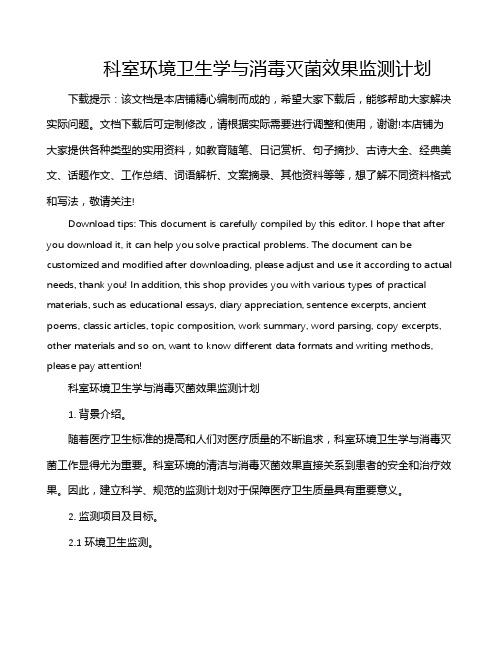 科室环境卫生学与消毒灭菌效果监测计划

下载提示：该文档是本店铺精心编制而成的，希望大家下载后，能够帮助大家解决实际问题。文档下载后可定制修改，请根据实际需要进行调整和使用，谢谢!本店铺为大家提供各种类型的实用资料，如教育随笔、日记赏析、句子摘抄、古诗大全、经典美文、话题作文、工作总结、词语解析、文案摘录、其他资料等等，想了解不同资料格式和写法，敬请关注!

Download tips: This document is carefully compiled by this editor. I hope that after you download it, it can help you solve practical problems. The document can be customized and modified after downloading, please adjust and use it according to actual needs, thank you! In addition, this shop provides you with various types of practical materials, such as educational essays, diary appreciation, sentence excerpts, ancient poems, classic articles, topic composition, work summary, word parsing, copy excerpts, other materials and so on, want to know different data formats and writing methods, please pay attention!

科室环境卫生学与消毒灭菌效果监测计划

1. 背景介绍。

随着医疗卫生标准的提高和人们对医疗质量的不断追求，科室环境卫生学与消毒灭菌工作显得尤为重要。科室环境的清洁与消毒灭菌效果直接关系到患者的安全和治疗效果。因此，建立科学、规范的监测计划对于保障医疗卫生质量具有重要意义。

2. 监测项目及目标。

2.1 环境卫生监测。